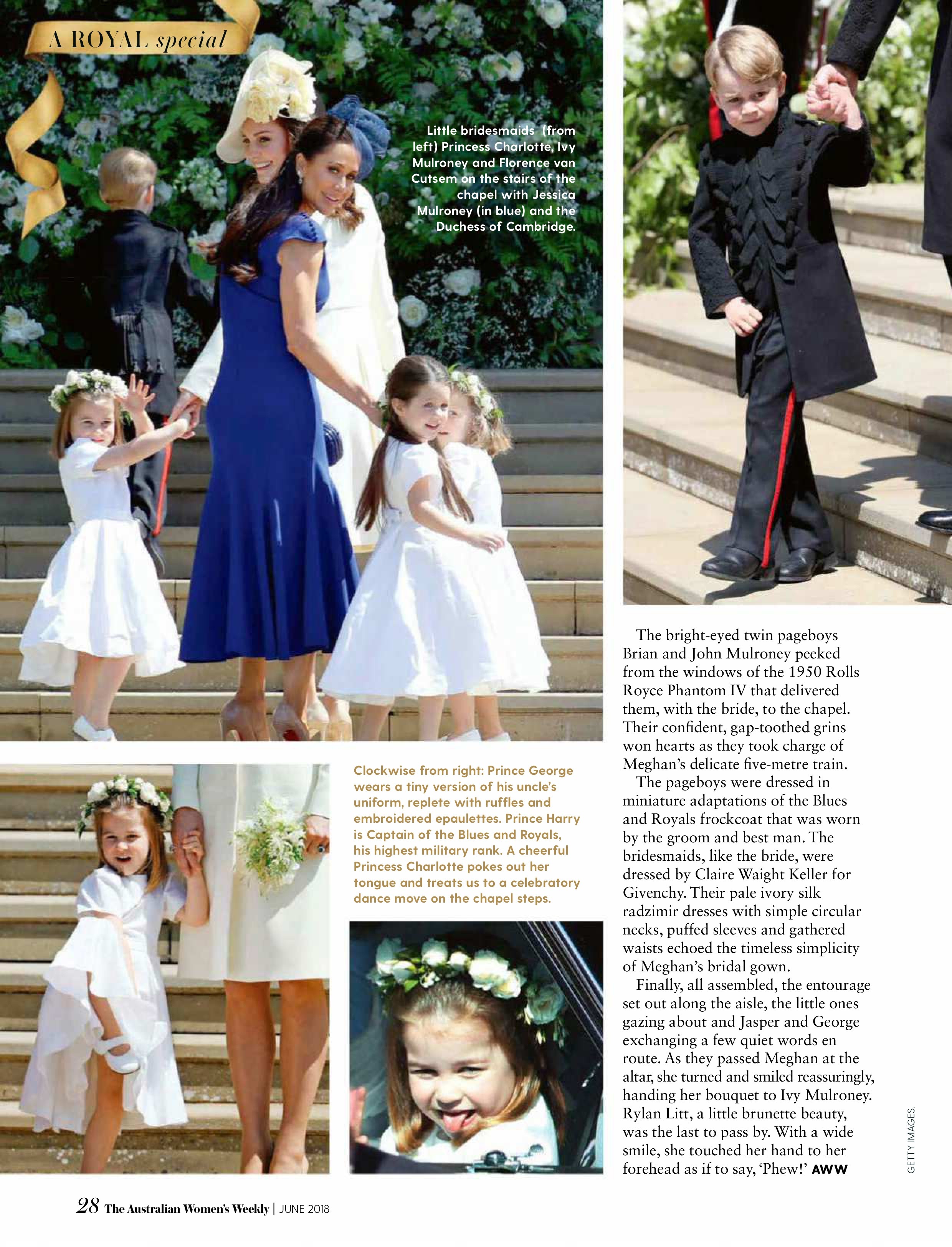 A ROYAL special

Little bridesmaids (from left) Princess Charlotte, Ivy Mulroney and Florence van Cutsem on the stairs of the chapel with Jessica Mulroney (in blue) and the Duchess of Cambridge.

Clockwise from right: Prince George wears a tiny version of his uncle's uniform, replete with ruffles and embroidered epaulettes. Prince Harry is Captain of the Blues and Royals, his highest military rank. A cheerful Princess Charlotte pokes out her tongue and treats us to a celebratory dance move on the chapel steps.

The bright-eyed twin pageboys Brian and John Mulroney peeked from the windows of the 1950 Rolls Royce Phantom IV that delivered them, with the bride, to the chapel. Their confident, gap-toothed grins won hearts as they took charge of Meghan's delicate five-metre train.

The pageboys were dressed in miniature adaptations of the Blues and Royals frockcoat that was worn by the groom and best man. The bridesmaids, like the bride, were dressed by Claire Waight Keller for Givenchy. Their pale ivory silk radzimir dresses with simple circular necks, puffed sleeves and gathered waists echoed the timeless simplicity of Meghan's bridal gown.

Finally, all assembled, the entourage set out along the aisle, the little ones gazing about and Jasper and George exchanging a few quiet words en route. As they passed Meghan at the altar, she turned and smiled reassuringly, handing her bouquet to Ivy Mulroney. Rylan Litt, a little brunette beauty, was the last to pass by. With a wide smile, she touched her hand to her forehead as if to say, 'Phew!' AWW

GETTY IMAGES.

28 The Australian Women's Weekly | JUNE 2018